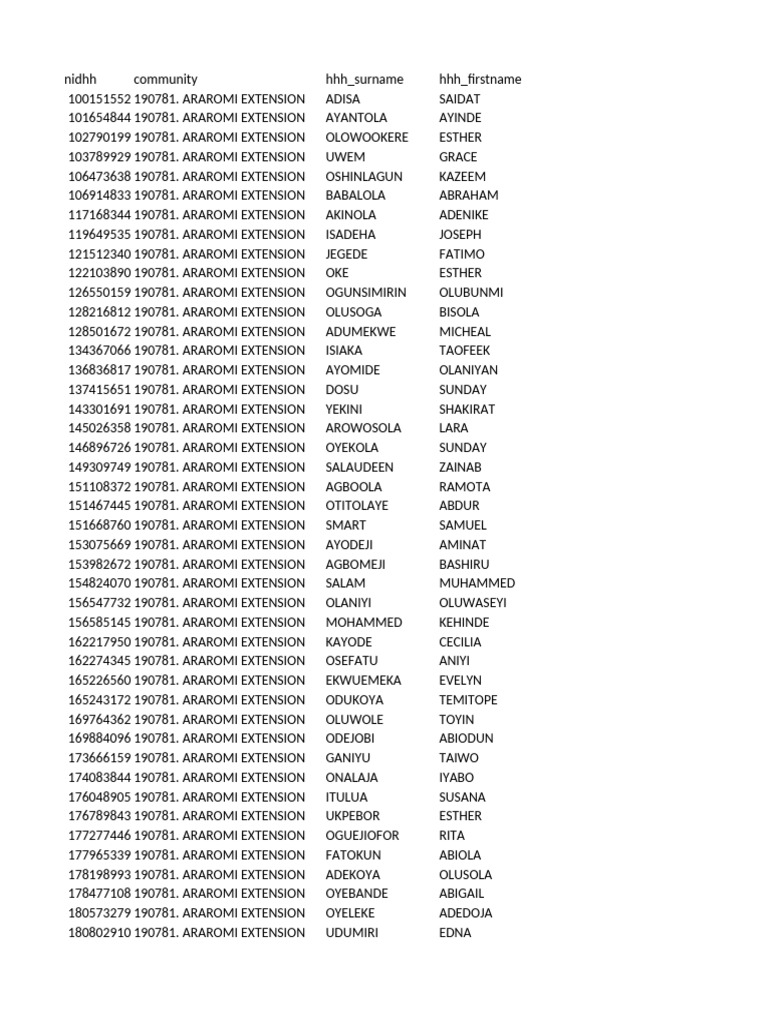 | nidhh | community | hhh_surname | hhh_firstname |
|---|---|---|---|
| 100151552 | 190781. ARAROMI EXTENSION | ADISA | SAIDAT |
| 101654844 | 190781. ARAROMI EXTENSION | AYANTOLA | AYINDE |
| 102790199 | 190781. ARAROMI EXTENSION | OLOWOOKERE | ESTHER |
| 103789929 | 190781. ARAROMI EXTENSION | UWEM | GRACE |
| 106473638 | 190781. ARAROMI EXTENSION | OSHINLAGUN | KAZEEM |
| 106914833 | 190781. ARAROMI EXTENSION | BABALOLA | ABRAHAM |
| 117168344 | 190781. ARAROMI EXTENSION | AKINOLA | ADENIKE |
| 119649535 | 190781. ARAROMI EXTENSION | ISADEHA | JOSEPH |
| 121512340 | 190781. ARAROMI EXTENSION | JEGEDE | FATIMO |
| 122103890 | 190781. ARAROMI EXTENSION | OKE | ESTHER |
| 126550159 | 190781. ARAROMI EXTENSION | OGUNSIMIRIN | OLUBUNMI |
| 128216812 | 190781. ARAROMI EXTENSION | OLUSOGA | BISOLA |
| 128501672 | 190781. ARAROMI EXTENSION | ADUMEKWE | MICHEAL |
| 134367066 | 190781. ARAROMI EXTENSION | ISIAKA | TAOFEEK |
| 136836817 | 190781. ARAROMI EXTENSION | AYOMIDE | OLANIYAN |
| 137415651 | 190781. ARAROMI EXTENSION | DOSU | SUNDAY |
| 143301691 | 190781. ARAROMI EXTENSION | YEKINI | SHAKIRAT |
| 145026358 | 190781. ARAROMI EXTENSION | AROWOSOLA | LARA |
| 146896726 | 190781. ARAROMI EXTENSION | OYEKOLA | SUNDAY |
| 149309749 | 190781. ARAROMI EXTENSION | SALAUDEEN | ZAINAB |
| 151108372 | 190781. ARAROMI EXTENSION | AGBOOLA | RAMOTA |
| 151467445 | 190781. ARAROMI EXTENSION | OTITOLAYE | ABDUR |
| 151668760 | 190781. ARAROMI EXTENSION | SMART | SAMUEL |
| 153075669 | 190781. ARAROMI EXTENSION | AYODEJI | AMINAT |
| 153982672 | 190781. ARAROMI EXTENSION | AGBOMEJI | BASHIRU |
| 154824070 | 190781. ARAROMI EXTENSION | SALAM | MUHAMMED |
| 156547732 | 190781. ARAROMI EXTENSION | OLANIYI | OLUWASEYI |
| 156585145 | 190781. ARAROMI EXTENSION | MOHAMMED | KEHINDE |
| 162217950 | 190781. ARAROMI EXTENSION | KAYODE | CECILIA |
| 162274345 | 190781. ARAROMI EXTENSION | OSEFATU | ANIYI |
| 165226560 | 190781. ARAROMI EXTENSION | EKWUEMEKA | EVELYN |
| 165243172 | 190781. ARAROMI EXTENSION | ODUKOYA | TEMITOPE |
| 169764362 | 190781. ARAROMI EXTENSION | OLUWOLE | TOYIN |
| 169884096 | 190781. ARAROMI EXTENSION | ODEJOBI | ABIODUN |
| 173666159 | 190781. ARAROMI EXTENSION | GANIYU | TAIWO |
| 174083844 | 190781. ARAROMI EXTENSION | ONALAJA | IYABO |
| 176048905 | 190781. ARAROMI EXTENSION | ITULUA | SUSANA |
| 176789843 | 190781. ARAROMI EXTENSION | UKPEBOR | ESTHER |
| 177277446 | 190781. ARAROMI EXTENSION | OGUEJIOFOR | RITA |
| 177965339 | 190781. ARAROMI EXTENSION | FATOKUN | ABIOLA |
| 178198993 | 190781. ARAROMI EXTENSION | ADEKOYA | OLUSOLA |
| 178477108 | 190781. ARAROMI EXTENSION | OYEBANDE | ABIGAIL |
| 180573279 | 190781. ARAROMI EXTENSION | OYELEKE | ADEDOJA |
| 180802910 | 190781. ARAROMI EXTENSION | UDUMIRI | EDNA |